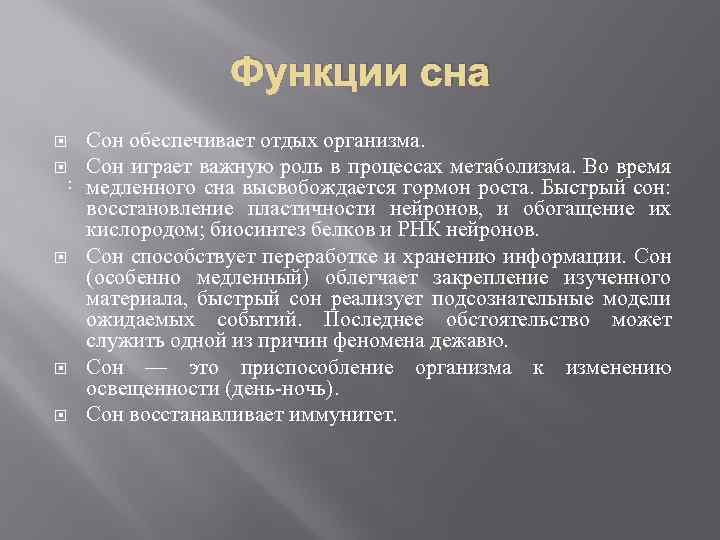 Функции сна

Сон обеспечивает отдых организма.

Сон играет важную роль в процессах метаболизма. Во время медленного сна высвобождается гормон роста. Быстрый сон: восстановление пластичности нейронов, и обогащение их кислородом; биосинтез белков и РНК нейронов.

Сон способствует переработке и хранению информации. Сон (особенно медленный) облегчает закрепление изученного материала, быстрый сон реализует подсознательные модели ожидаемых событий. Последнее обстоятельство может служить одной из причин феномена дежавю.

Сон — это приспособление организма к изменению освещенности (день-ночь).

Сон восстанавливает иммунитет.